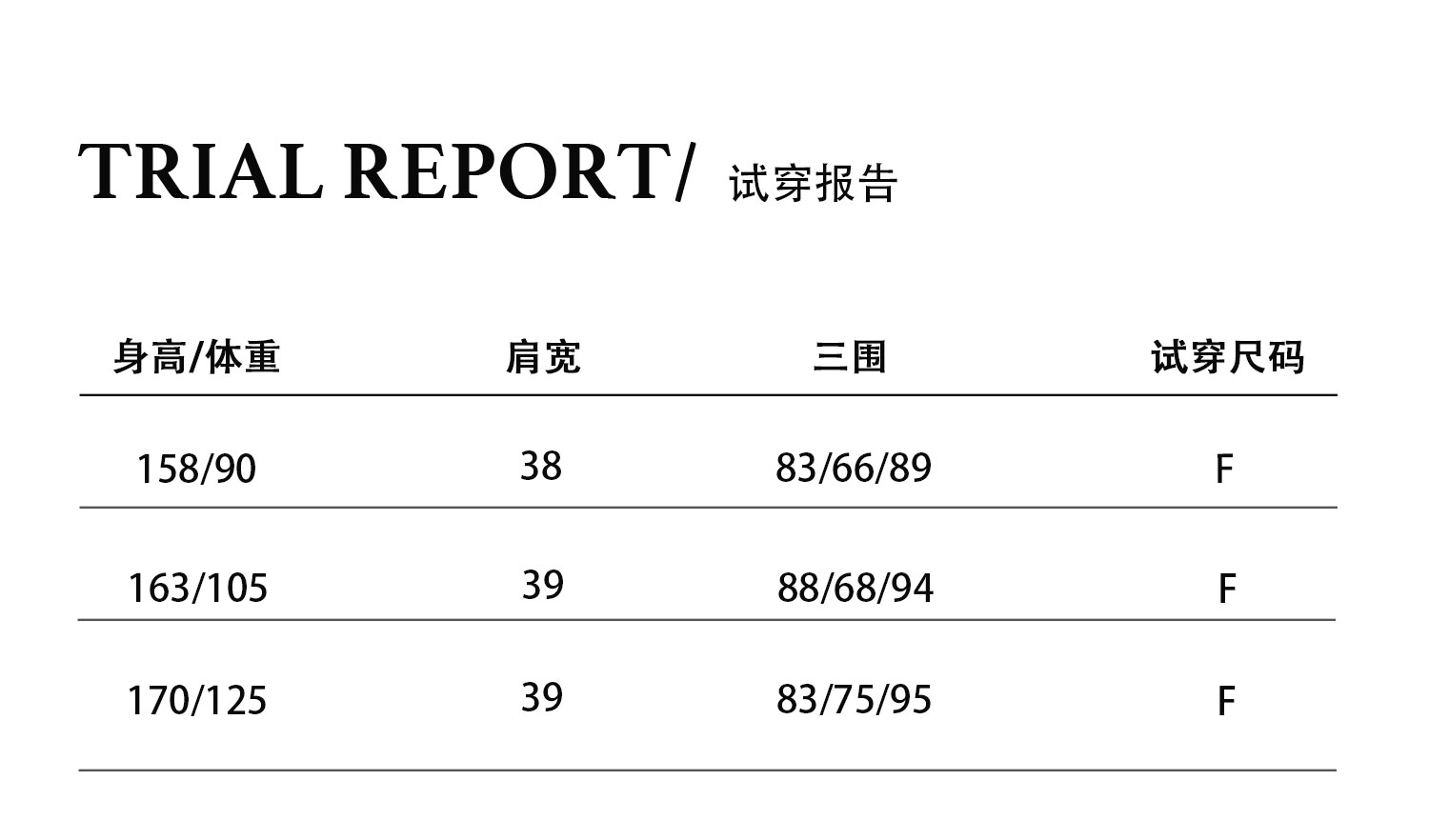 TRIAL REPORT/ 试穿报告

| 身高/体重 | 肩宽 | 三围 | 试穿尺码 |
|---|---|---|---|
| 158/90 | 38 | 83/66/89 | F |
| 163/105 | 39 | 88/68/94 | F |
| 170/125 | 39 | 83/75/95 | F |